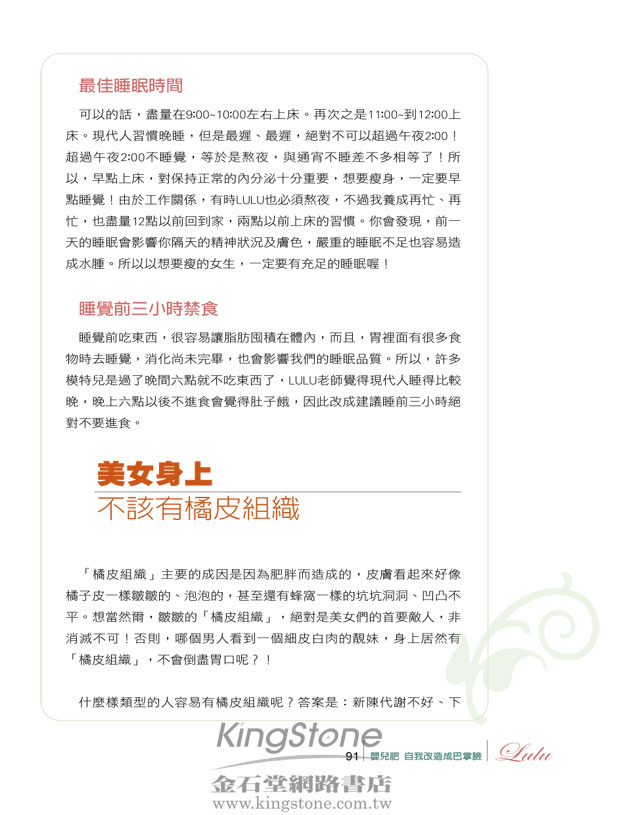 最佳睡眠時間

可以的話，盡量在9:00~10:00左右上床。再次之是11:00~到12:00上床。現代人習慣晚睡，但是最遲、最遲，絕對不可以超過午夜2:00！超過午夜2:00不睡覺，等於是熬夜，與通宵不睡差不多相等了！所以，早點上床，對保持正常的內分泌十分重要，想要瘦身，一定要早點睡覺！由於工作關係，有時LULU也必須熬夜，不過我養成再忙、再忙，也盡量12點以前回到家，兩點以前上床的習慣。你會發現，前一天的睡眠會影響你隔天的精神狀況及膚色，嚴重的睡眠不足也容易造成水腫。所以以想要瘦的女生，一定要有充足的睡眠喔！

睡覺前三小時禁食

睡覺前吃東西，很容易讓脂肪囤積在體內，而且，胃裡面有很多食物時去睡覺，消化尚未完畢，也會影響我們的睡眠品質。所以，許多模特兒是過了晚間六點就不吃東西了，LULU老師覺得現代人睡得比較晚，晚上六點以後不進食會覺得肚子餓，因此改成建議睡前三小時絕對不要進食。

美女身上
不該有橘皮組織

「橘皮組織」主要的成因是因為肥胖而造成的，皮膚看起來好像橘子皮一樣皺皺的、泡泡的，甚至還有蜂窩一樣的坑坑洞洞、凹凸不平。想當然爾，皺皺的「橘皮組織」，絕對是美女們的首要敵人，非消滅不可！否則，哪個男人看到一個細皮白肉的靚妹，身上居然有「橘皮組織」，不會倒盡胃口呢？！

什麼樣類型的人容易有橘皮組織呢？答案是：新陳代謝不好、下

KingStone
91 嬰兒肥 自我改造成巴掌臉 Lulu
金石堂網路書店
www.kingstone.com.tw